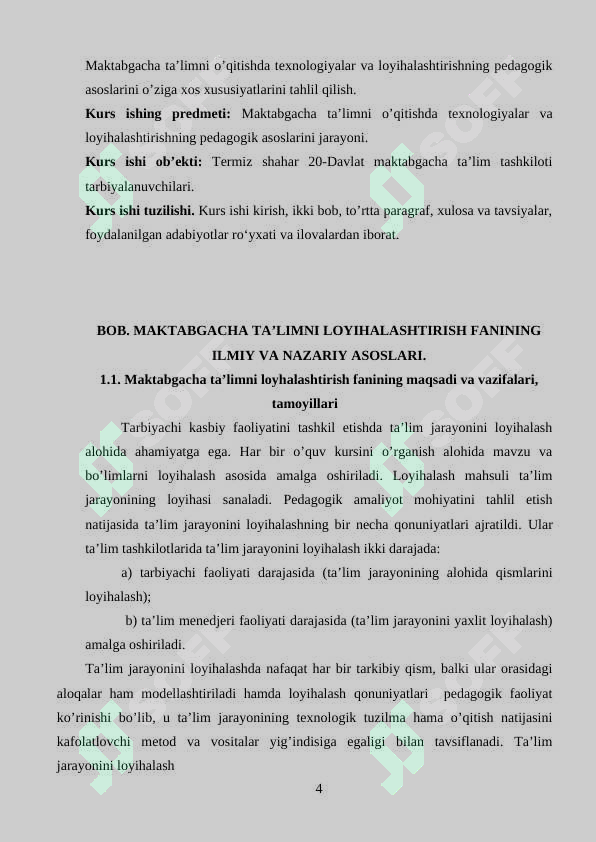 Maktabgacha ta'limni o'qitishda texnologiyalar va loyihalashtirishning pedagogik asoslarini o'ziga xos xususiyatlarini tahlil qilish.

Kurs ishing predmeti: Maktabgacha ta'limni o'qitishda texnologiyalar va loyihalashtirishning pedagogik asoslarini jarayoni.

Kurs ishi ob'ekti: Termiz shahar 20-Davlat maktabgacha ta'lim tashkiloti tarbiyalanuvchilari.

Kurs ishi tuzilishi. Kurs ishi kirish, ikki bob, to'rtta paragraf, xulosa va tavsiyalar, foydalanilgan adabiyotlar ro'yxati va ilovalardan iborat.

BOB. MAKTABGACHA TA'LIMNI LOYIHALASHTIRISH FANINING ILMIY VA NAZARIY ASOSLARI.

1.1. Maktabgacha ta'limni loyhalashtirish fanining maqsadi va vazifalari, tamoyillari

Tarbiyachi kasbiy faoliyatini tashkil etishda ta'lim jarayonini loyihalash alohida ahamiyatga ega. Har bir o'quv kursini o'rganish alohida mavzu va bo'limlarni loyihalash asosida amalga oshiriladi. Loyihalash mahsuli ta'lim jarayonining loyihasi sanaladi. Pedagogik amaliyot mohiyatini tahlil etish natijasida ta'lim jarayonini loyihalashning bir necha qonuniyatlari ajratildi. Ular ta'lim tashkilotlarida ta'lim jarayonini loyihalash ikki darajada:

a) tarbiyachi faoliyati darajasida (ta'lim jarayonining alohida qismlarini loyihalash);

b) ta'lim menedjeri faoliyati darajasida (ta'lim jarayonini yaxlit loyihalash) amalga oshiriladi.

Ta'lim jarayonini loyihalashda nafaqat har bir tarkibiy qism, balki ular orasidagi aloqalar ham modellashtiriladi hamda loyihalash qonuniyatlari pedagogik faoliyat ko'rinishi bo'lib, u ta'lim jarayonining texnologik tuzilma hama o'qitish natijasini kafolatlovchi metod va vositalar yig'indisiga egaligi bilan tavsiflanadi. Ta'lim jarayonini loyihalash

4

SOFF